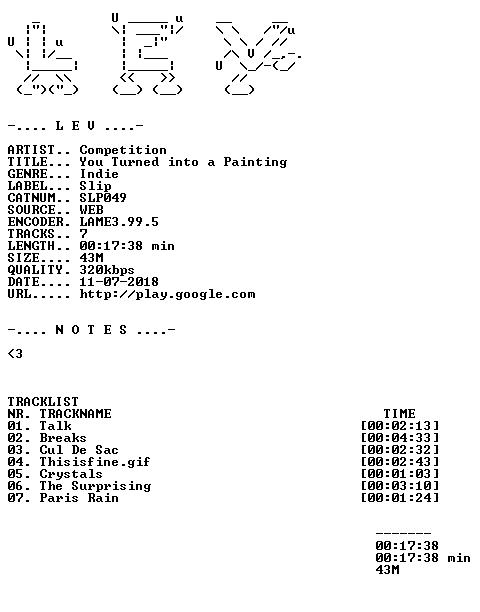 -.... L E V ....-

ARTIST.. Competition
TITLE... You Turned into a Painting
GENRE... Indie
LABEL... Slip
CATNUM.. SLP049
SOURCE.. WEB
ENCODER. LAME3.99.5
TRACKS.. 7
LENGTH.. 00:17:38 min
SIZE.... 43M
QUALITY. 320kbps
DATE.... 11-07-2018
URL..... http://play.google.com

-.... N O T E S ....-

<3

TRACKLIST
NR. TRACKNAME TIME
01. Talk [00:02:13]
02. Breaks [00:04:33]
03. Cul De Sac [00:02:32]
04. Thisisfine.gif [00:02:43]
05. Crystals [00:01:03]
06. The Surprising [00:03:10]
07. Paris Rain [00:01:24]

-------
00:17:38
00:17:38 min
43M